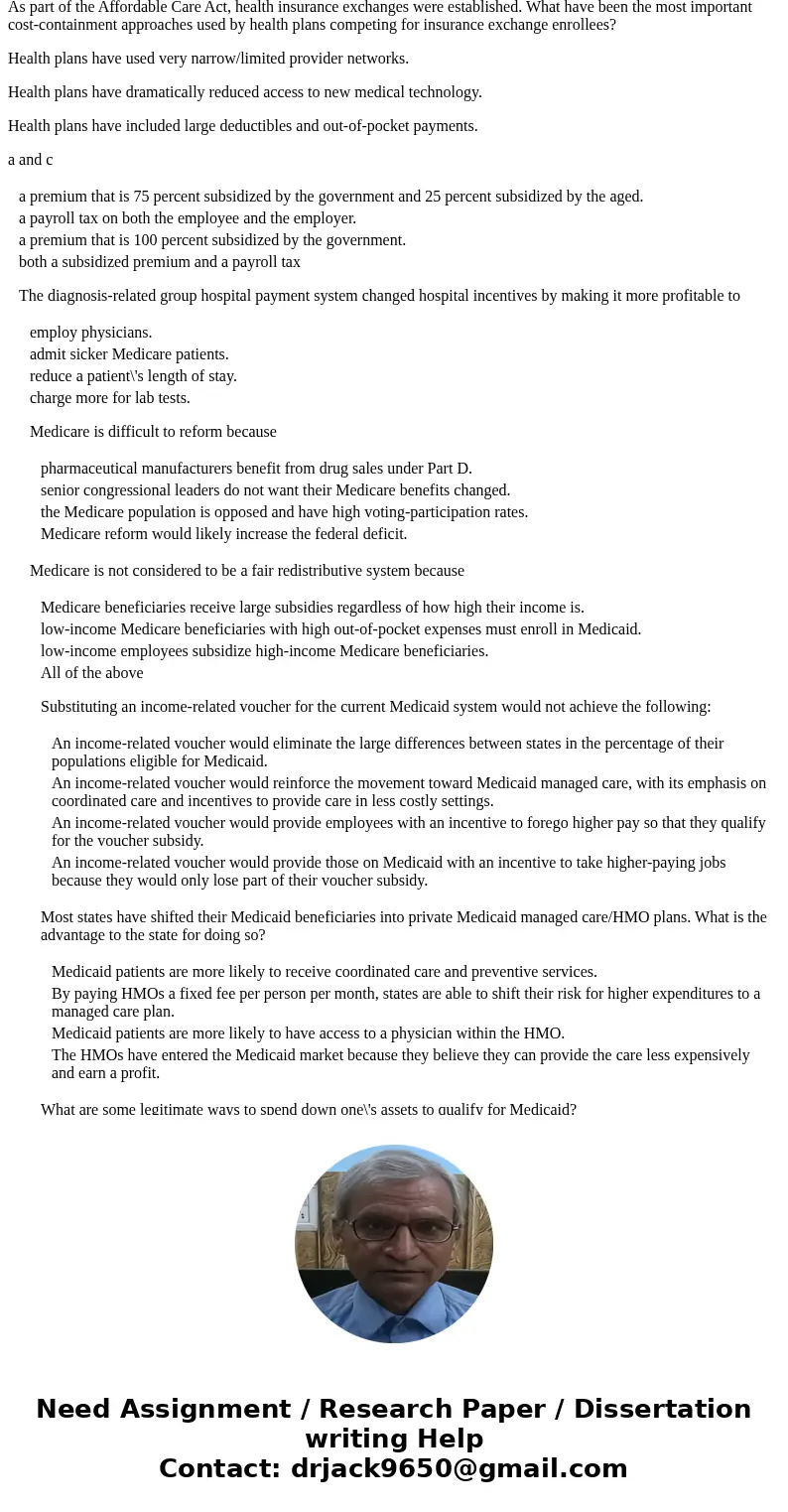 As part of the Affordable Care Act, health insurance exchanges were established. What have been the most important cost-containment approaches used by health plans competing for insurance exchange enrollees?

Health plans have used very narrow/limited provider networks.

Health plans have dramatically reduced access to new medical technology.

Health plans have included large deductibles and out-of-pocket payments.

a and c

a premium that is 75 percent subsidized by the government and 25 percent subsidized by the aged.
a payroll tax on both the employee and the employer.
a premium that is 100 percent subsidized by the government.
both a subsidized premium and a payroll tax

The diagnosis-related group hospital payment system changed hospital incentives by making it more profitable to

employ physicians.
admit sicker Medicare patients.
reduce a patient\'s length of stay.
charge more for lab tests.

Medicare is difficult to reform because

pharmaceutical manufacturers benefit from drug sales under Part D.
senior congressional leaders do not want their Medicare benefits changed.
the Medicare population is opposed and have high voting-participation rates.
Medicare reform would likely increase the federal deficit.

Medicare is not considered to be a fair redistributive system because

Medicare beneficiaries receive large subsidies regardless of how high their income is.
low-income Medicare beneficiaries with high out-of-pocket expenses must enroll in Medicaid.
low-income employees subsidize high-income Medicare beneficiaries.
All of the above

Substituting an income-related voucher for the current Medicaid system would not achieve the following:

An income-related voucher would eliminate the large differences between states in the percentage of their populations eligible for Medicaid.
An income-related voucher would reinforce the movement toward Medicaid managed care, with its emphasis on coordinated care and incentives to provide care in less costly settings.
An income-related voucher would provide employees with an incentive to forego higher pay so that they qualify for the voucher subsidy.
An income-related voucher would provide those on Medicaid with an incentive to take higher-paying jobs because they would only lose part of their voucher subsidy.

Most states have shifted their Medicaid beneficiaries into private Medicaid managed care/HMO plans. What is the advantage to the state for doing so?

Medicaid patients are more likely to receive coordinated care and preventive services.
By paying HMOs a fixed fee per person per month, states are able to shift their risk for higher expenditures to a managed care plan.
Medicaid patients are more likely to have access to a physician within the HMO.
The HMOs have entered the Medicaid market because they believe they can provide the care less expensively and earn a profit.

What are some legitimate ways to spend down one\'s assets to qualify for Medicaid?

Need Assignment / Research Paper / Dissertation writing Help
Contact: drjack9650@gmail.com